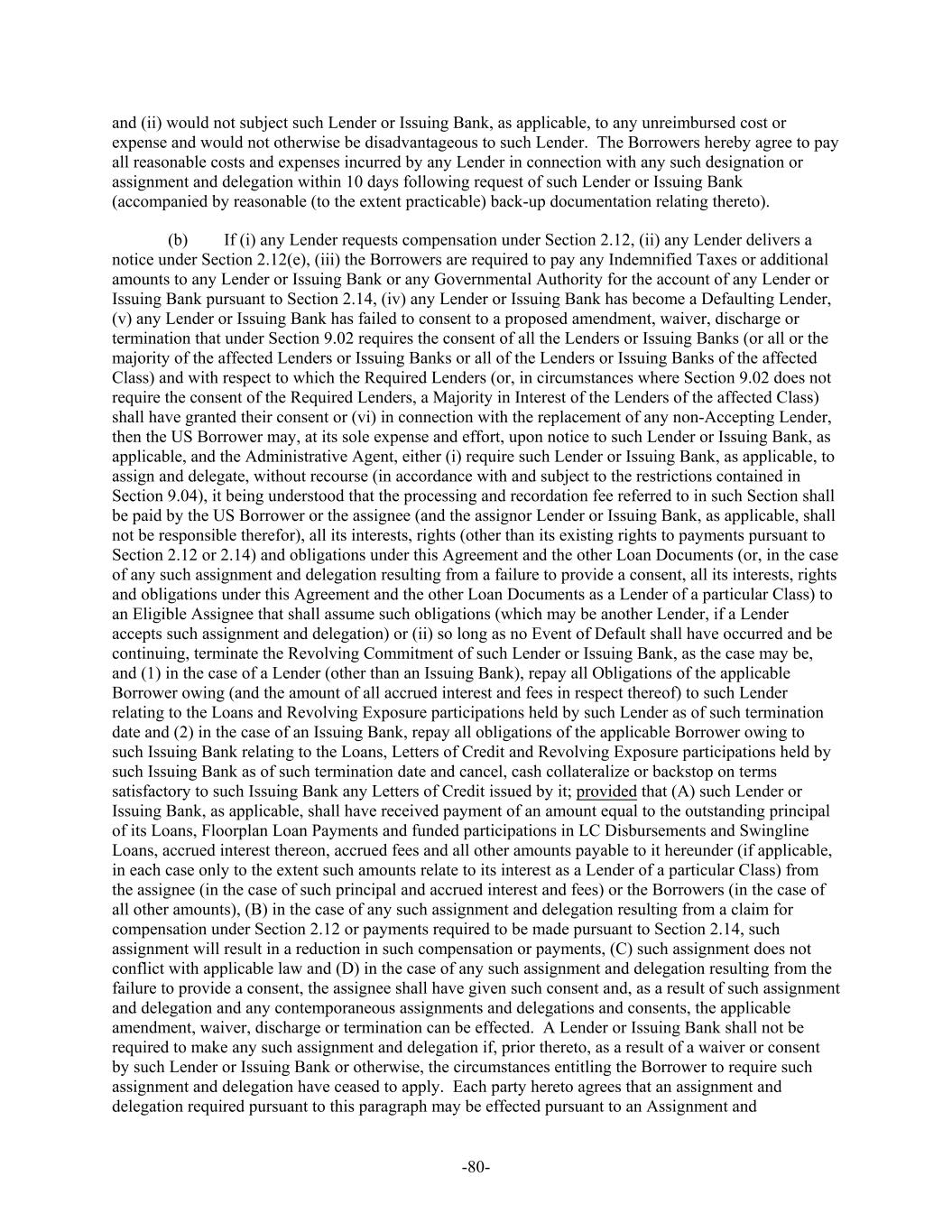 and (ii) would not subject such Lender or Issuing Bank, as applicable, to any unreimbursed cost or expense and would not otherwise be disadvantageous to such Lender. The Borrowers hereby agree to pay all reasonable costs and expenses incurred by any Lender in connection with any such designation or assignment and delegation within 10 days following request of such Lender or Issuing Bank (accompanied by reasonable (to the extent practicable) back-up documentation relating thereto).

(b) If (i) any Lender requests compensation under Section 2.12, (ii) any Lender delivers a notice under Section 2.12(e), (iii) the Borrowers are required to pay any Indemnified Taxes or additional amounts to any Lender or Issuing Bank or any Governmental Authority for the account of any Lender or Issuing Bank pursuant to Section 2.14, (iv) any Lender or Issuing Bank has become a Defaulting Lender, (v) any Lender or Issuing Bank has failed to consent to a proposed amendment, waiver, discharge or termination that under Section 9.02 requires the consent of all the Lenders or Issuing Banks (or all or the majority of the affected Lenders or Issuing Banks or all of the Lenders or Issuing Banks of the affected Class) and with respect to which the Required Lenders (or, in circumstances where Section 9.02 does not require the consent of the Required Lenders, a Majority in Interest of the Lenders of the affected Class) shall have granted their consent or (vi) in connection with the replacement of any non-Accepting Lender, then the US Borrower may, at its sole expense and effort, upon notice to such Lender or Issuing Bank, as applicable, and the Administrative Agent, either (i) require such Lender or Issuing Bank, as applicable, to assign and delegate, without recourse (in accordance with and subject to the restrictions contained in Section 9.04), it being understood that the processing and recordation fee referred to in such Section shall be paid by the US Borrower or the assignee (and the assignor Lender or Issuing Bank, as applicable, shall not be responsible therefor), all its interests, rights (other than its existing rights to payments pursuant to Section 2.12 or 2.14) and obligations under this Agreement and the other Loan Documents (or, in the case of any such assignment and delegation resulting from a failure to provide a consent, all its interests, rights and obligations under this Agreement and the other Loan Documents as a Lender of a particular Class) to an Eligible Assignee that shall assume such obligations (which may be another Lender, if a Lender accepts such assignment and delegation) or (ii) so long as no Event of Default shall have occurred and be continuing, terminate the Revolving Commitment of such Lender or Issuing Bank, as the case may be, and (1) in the case of a Lender (other than an Issuing Bank), repay all Obligations of the applicable Borrower owing (and the amount of all accrued interest and fees in respect thereof) to such Lender relating to the Loans and Revolving Exposure participations held by such Lender as of such termination date and (2) in the case of an Issuing Bank, repay all obligations of the applicable Borrower owing to such Issuing Bank relating to the Loans, Letters of Credit and Revolving Exposure participations held by such Issuing Bank as of such termination date and cancel, cash collateralize or backstop on terms satisfactory to such Issuing Bank any Letters of Credit issued by it; provided that (A) such Lender or Issuing Bank, as applicable, shall have received payment of an amount equal to the outstanding principal of its Loans, Floorplan Loan Payments and funded participations in LC Disbursements and Swingline Loans, accrued interest thereon, accrued fees and all other amounts payable to it hereunder (if applicable, in each case only to the extent such amounts relate to its interest as a Lender of a particular Class) from the assignee (in the case of such principal and accrued interest and fees) or the Borrowers (in the case of all other amounts), (B) in the case of any such assignment and delegation resulting from a claim for compensation under Section 2.12 or payments required to be made pursuant to Section 2.14, such assignment will result in a reduction in such compensation or payments, (C) such assignment does not conflict with applicable law and (D) in the case of any such assignment and delegation resulting from the failure to provide a consent, the assignee shall have given such consent and, as a result of such assignment and delegation and any contemporaneous assignments and delegations and consents, the applicable amendment, waiver, discharge or termination can be effected. A Lender or Issuing Bank shall not be required to make any such assignment and delegation if, prior thereto, as a result of a waiver or consent by such Lender or Issuing Bank or otherwise, the circumstances entitling the Borrower to require such assignment and delegation have ceased to apply. Each party hereto agrees that an assignment and delegation required pursuant to this paragraph may be effected pursuant to an Assignment and

-80-